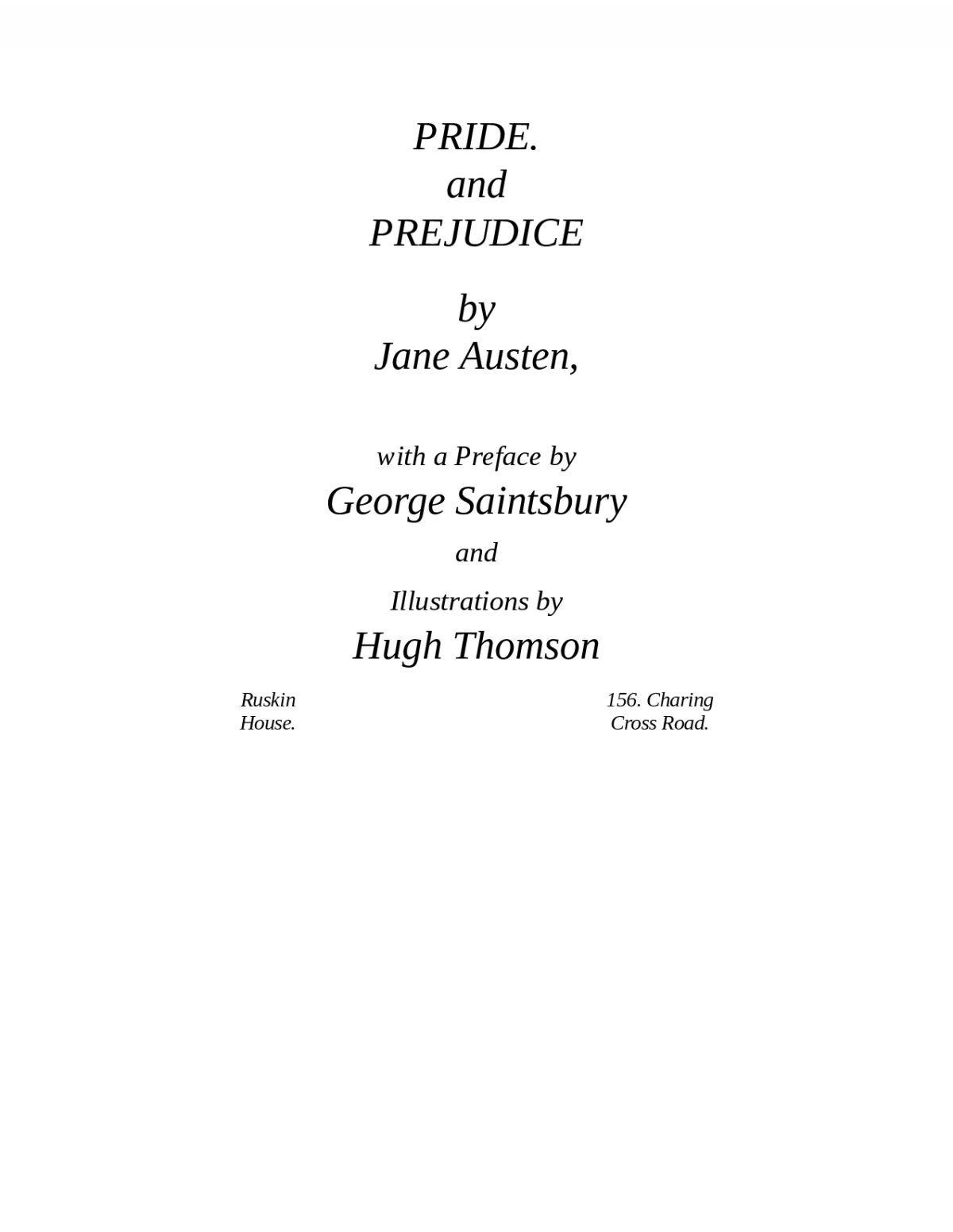 PRIDE.
and
PREJUDICE

by
Jane Austen,

with a Preface by
George Saintsbury
and
Illustrations by
Hugh Thomson

Ruskin
House.

156. Charing
Cross Road.